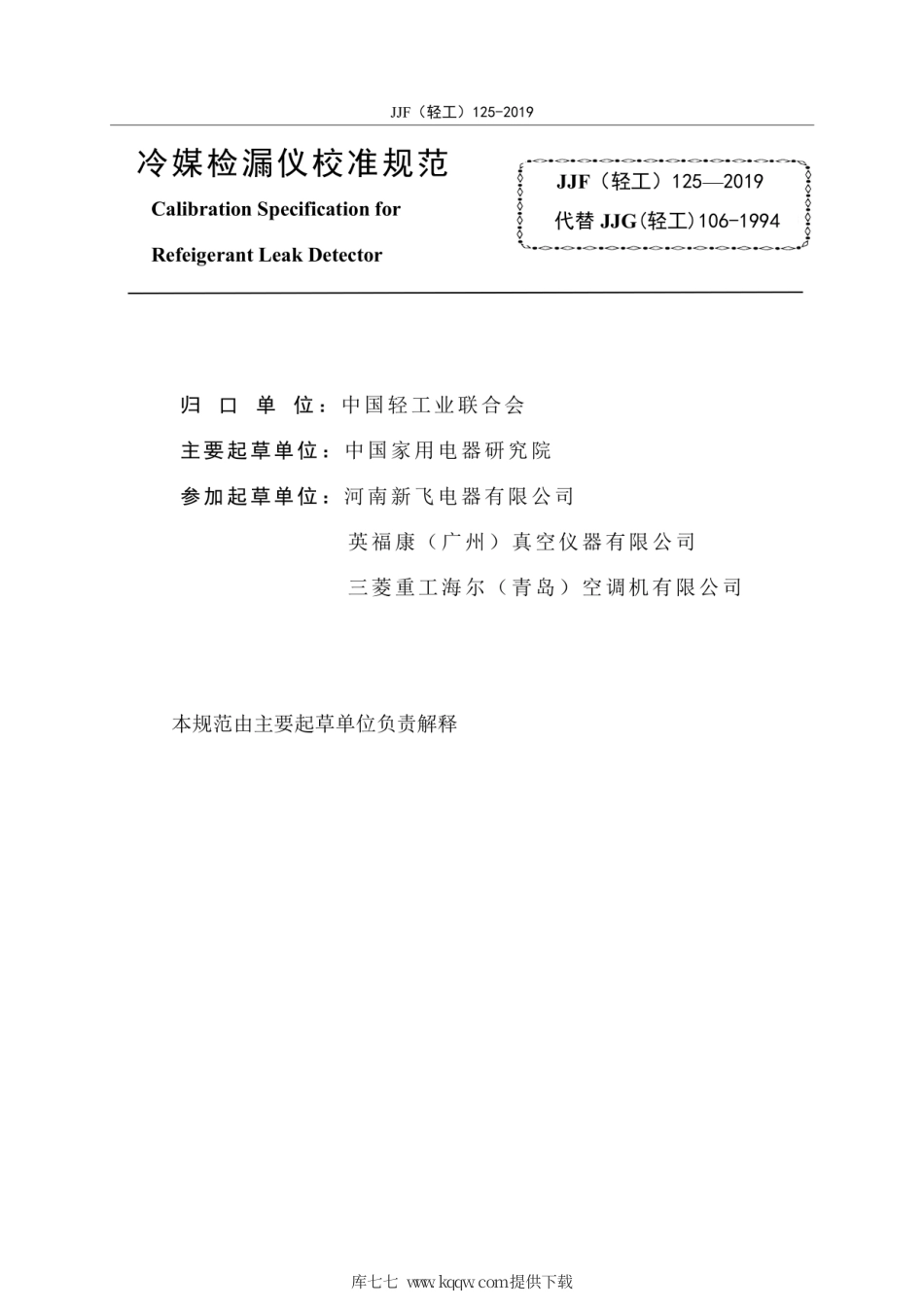 JJF（轻工）125-2019

冷媒检漏仪校准规范

Calibration Specification for

Refeigerant Leak Detector

JJF（轻工）125—2019

代替 JJG（轻工）106-1994

归 口 单 位：中国轻工业联合会

主要起草单位：中国家用电器研究院

参加起草单位：河南新飞电器有限公司

英福康（广州）真空仪器有限公司

三菱重工海尔（青岛）空调机有限公司

本规范由主要起草单位负责解释

库七七 www.kqqw.com提供下载